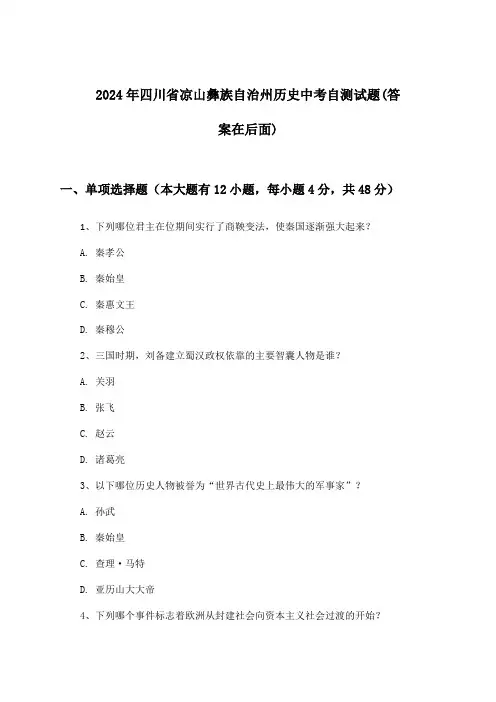 2024年四川省凉山彝族自治州历史中考自测试题(答案在后面)

一、单项选择题（本大题有12小题，每小题4分，共48分）

1、下列哪位君主在位期间实行了商鞅变法，使秦国逐渐强大起来？

A. 秦孝公

B. 秦始皇

C. 秦惠文王

D. 秦穆公

2、三国时期，刘备建立蜀汉政权依靠的主要智囊人物是谁？

A. 关羽

B. 张飞

C. 赵云

D. 诸葛亮

3、以下哪位历史人物被誉为“世界古代史上最伟大的军事家”？

A. 孙武

B. 秦始皇

C. 查理·马特

D. 亚历山大大帝

4、下列哪个事件标志着欧洲从封建社会向资本主义社会过渡的开始？